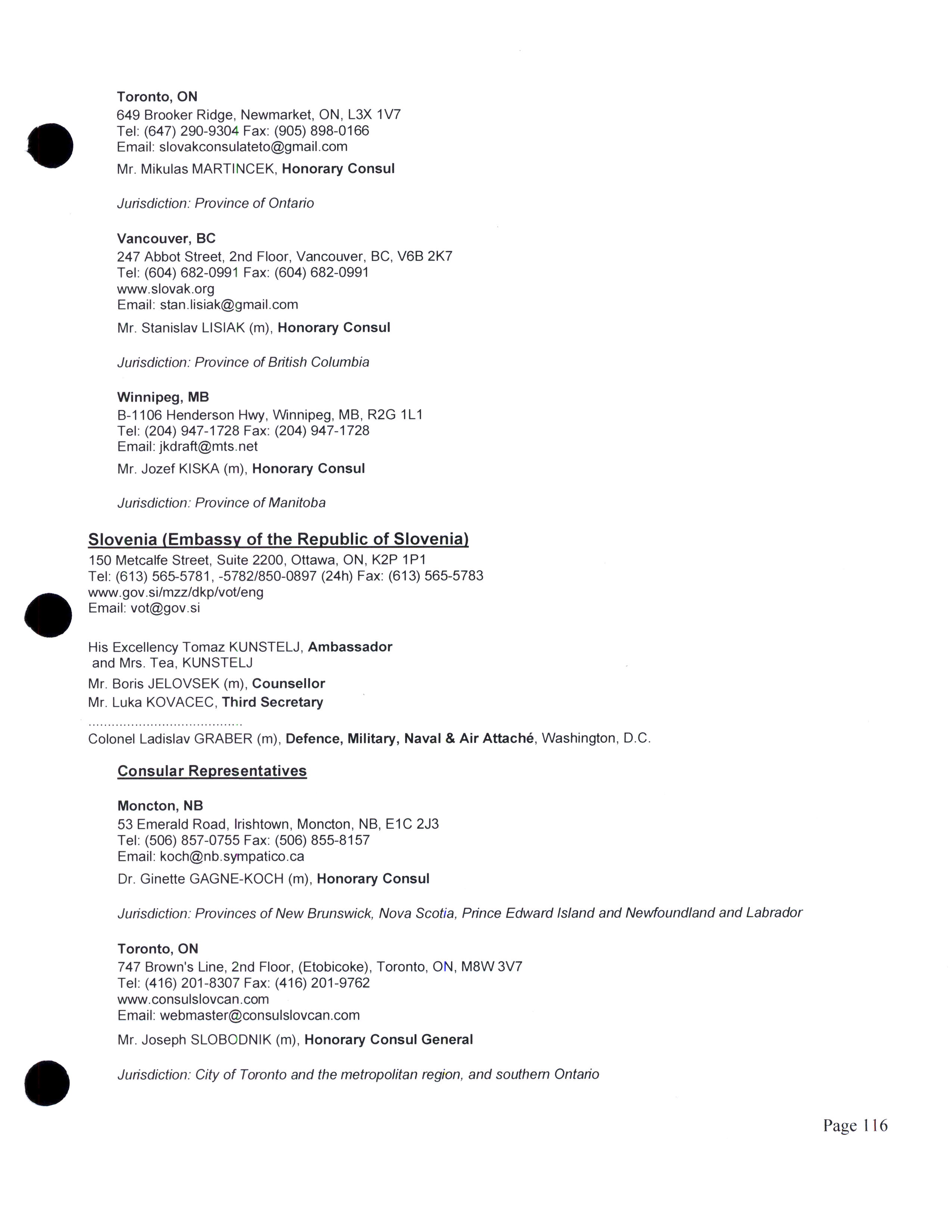 Toronto, ON
649 Brooker Ridge, Newmarket, ON, L3X 1V7
Tel: (647) 290-9304 Fax: (905) 898-0166
Email: slovakconsulateto@gmail.com

Mr. Mikulas MARTINCEK, Honorary Consul

Jurisdiction: Province of Ontario

Vancouver, BC
247 Abbot Street, 2nd Floor, Vancouver, BC, V6B 2K7
Tel: (604) 682-0991 Fax: (604) 682-0991
www.slovak.org
Email: stan.lisiak@gmail.com

Mr. Stanislav LISIAK (m), Honorary Consul

Jurisdiction: Province of British Columbia

Winnipeg, MB
B-1106 Henderson Hwy, Winnipeg, MB, R2G 1L1
Tel: (204) 947-1728 Fax: (204) 947-1728
Email: jkdraft@mts.net

Mr. Jozef KISKA (m), Honorary Consul

Jurisdiction: Province of Manitoba

Slovenia (Embassy of the Republic of Slovenia)
150 Metcalfe Street, Suite 2200, Ottawa, ON, K2P 1P1
Tel: (613) 565-5781, -5782/850-0897 (24h) Fax: (613) 565-5783
www.gov.si/mzz/dkp/vot/eng
Email: vot@gov.si

His Excellency Tomaz KUNSTELJ, Ambassador
and Mrs. Tea, KUNSTELJ
Mr. Boris JELOVSEK (m), Counsellor
Mr. Luka KOVACEC, Third Secretary
.......................................
Colonel Ladislav GRABER (m), Defence, Military, Naval & Air Attaché, Washington, D.C.

Consular Representatives

Moncton, NB
53 Emerald Road, Irishtown, Moncton, NB, E1C 2J3
Tel: (506) 857-0755 Fax: (506) 855-8157
Email: koch@nb.sympatico.ca

Dr. Ginette GAGNE-KOCH (m), Honorary Consul

Jurisdiction: Provinces of New Brunswick, Nova Scotia, Prince Edward Island and Newfoundland and Labrador

Toronto, ON
747 Brown's Line, 2nd Floor, (Etobicoke), Toronto, ON, M8W 3V7
Tel: (416) 201-8307 Fax: (416) 201-9762
www.consulslovcan.com
Email: webmaster@consulslovcan.com

Mr. Joseph SLOBODNIK (m), Honorary Consul General

Jurisdiction: City of Toronto and the metropolitan region, and southern Ontario

Page 116